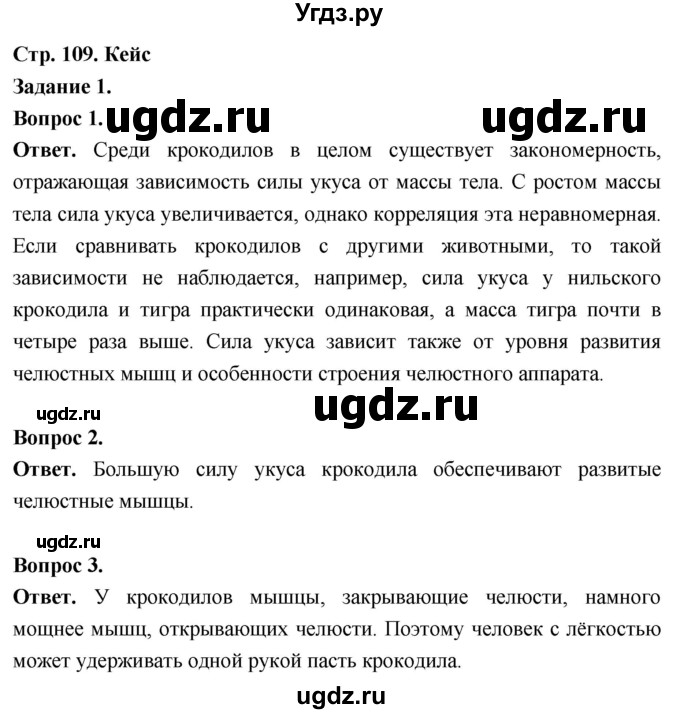 Угдз.ру

Стр. 109. Кейс

Задание 1.

Вопрос 1. ugdz.ru ugdz.ru

Ответ. Среди крокодилов в целом существует закономерность, отражающая зависимость силы укуса от массы тела. С ростом массы тела сила укуса увеличивается, однако корреляция эта неравномерная. Если сравнивать крокодилов с другими животными, то такой зависимости не наблюдается, например, сила укуса у нильского крокодила и тигра практически одинаковая, а масса тигра почти в четыре раза выше. Сила укуса зависит также от уровня развития челюстных мышц и особенности строения челюстного аппарата.

ugdz.ru ugdz.ru

Вопрос 2.

Ответ. Большую силу укуса крокодила обеспечивают развитые челюстные мышцы.

ugdz.ru

Вопрос 3.

Ответ. У крокодилов мышцы, закрывающие челюсти, намного мощнее мышц, открывающих челюсти. Поэтому человек с лёгкостью может удерживать одной рукой пасть крокодила.

ugdz.ru